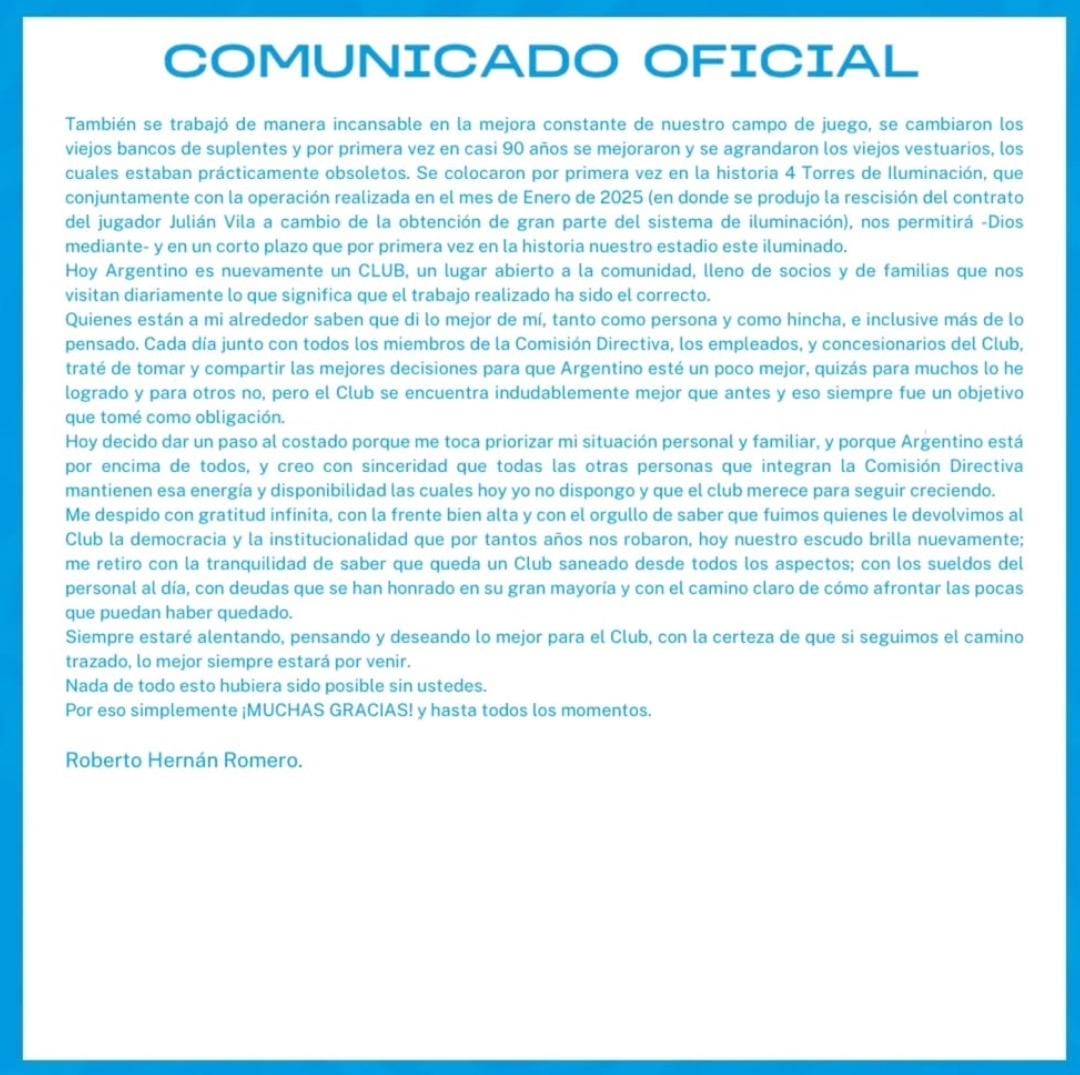 COMUNICADO OFICIAL

También se trabajó de manera incansable en la mejora constante de nuestro campo de juego, se cambiaron los viejos bancos de suplentes y por primera vez en casi 90 años se mejoraron y se agrandaron los viejos vestuarios, los cuales estaban prácticamente obsoletos. Se colocaron por primera vez en la historia 4 Torres de Iluminación, que conjuntamente con la operación realizada en el mes de Enero de 2025 (en donde se produjo la rescisión del contrato del jugador Julián Vila a cambio de la obtención de gran parte del sistema de iluminación), nos permitirá -Dios mediante- y en un corto plazo que por primera vez en la historia nuestro estadio este iluminado.

Hoy Argentino es nuevamente un CLUB, un lugar abierto a la comunidad, lleno de socios y de familias que nos visitan diariamente lo que significa que el trabajo realizado ha sido el correcto.

Quienes están a mi alrededor saben que di lo mejor de mí, tanto como persona y como hincha, e inclusive más de lo pensado. Cada día junto con todos los miembros de la Comisión Directiva, los empleados, y concesionarios del Club, traté de tomar y compartir las mejores decisiones para que Argentino esté un poco mejor, quizás para muchos lo he logrado y para otros no, pero el Club se encuentra indudablemente mejor que antes y eso siempre fue un objetivo que tomé como obligación.

Hoy decido dar un paso al costado porque me toca priorizar mi situación personal y familiar, y porque Argentino está por encima de todos, y creo con sinceridad que todas las otras personas que integran la Comisión Directiva mantienen esa energía y disponibilidad las cuales hoy yo no dispongo y que el club merece para seguir creciendo.

Me despido con gratitud infinita, con la frente bien alta y con el orgullo de saber que fuimos quienes le devolvimos al Club la democracia y la institucionalidad que por tantos años nos robaron, hoy nuestro escudo brilla nuevamente; me retiro con la tranquilidad de saber que queda un Club saneado desde todos los aspectos; con los sueldos del personal al día, con deudas que se han honrado en su gran mayoría y con el camino claro de cómo afrontar las pocas que puedan haber quedado.

Siempre estaré alentando, pensando y deseando lo mejor para el Club, con la certeza de que si seguimos el camino trazado, lo mejor siempre estará por venir.

Nada de todo esto hubiera sido posible sin ustedes.

Por eso simplemente ¡MUCHAS GRACIAS! y hasta todos los momentos.

Roberto Hernán Romero.